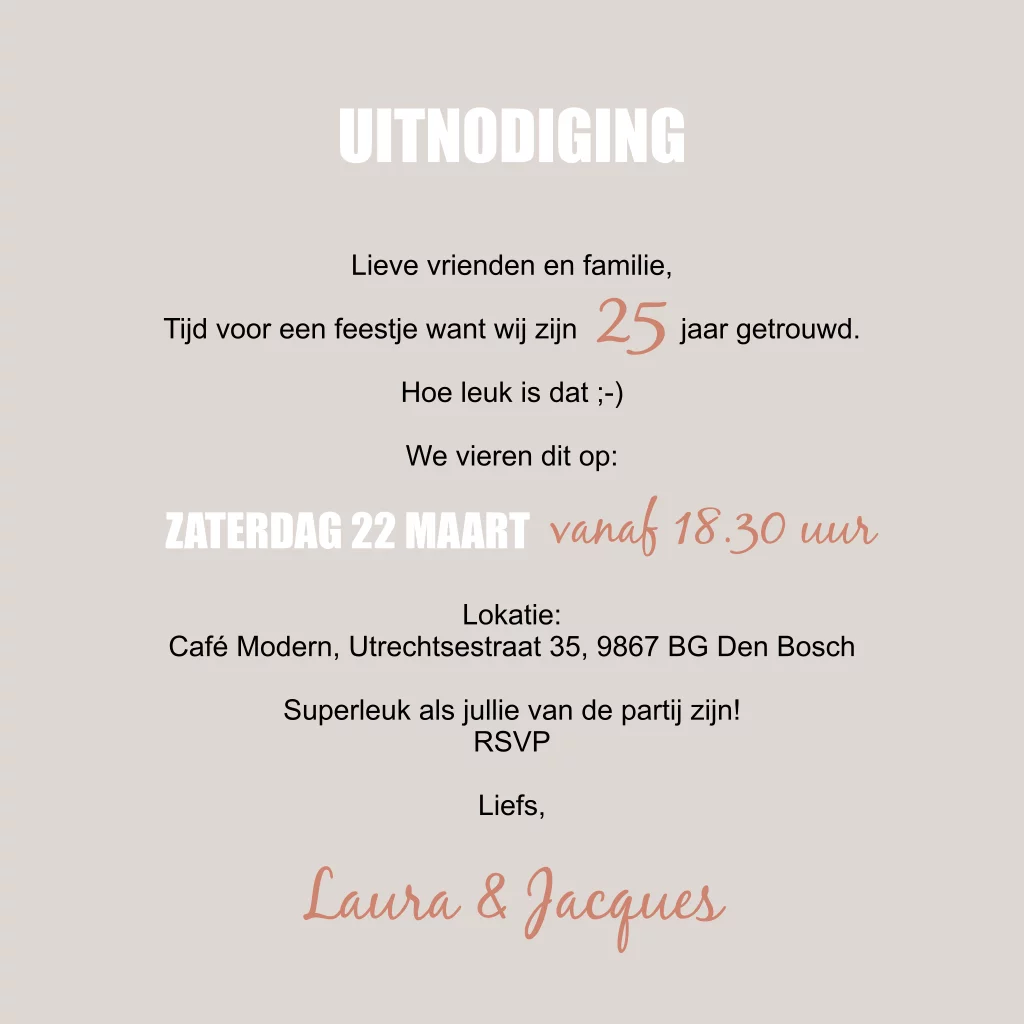 UITNODIGING

Lieve vrienden en familie,

Tijd voor een feestje want wij zijn 25 jaar getrouwd.

Hoe leuk is dat ;-)

We vieren dit op:

ZATERDAG 22 MAART vanaf 18.30 uur

Lokatie:
Café Modern, Utrechtsestraat 35, 9867 BG Den Bosch

Superleuk als jullie van de partij zijn!
RSVP

Liefs,

Laura & Jacques